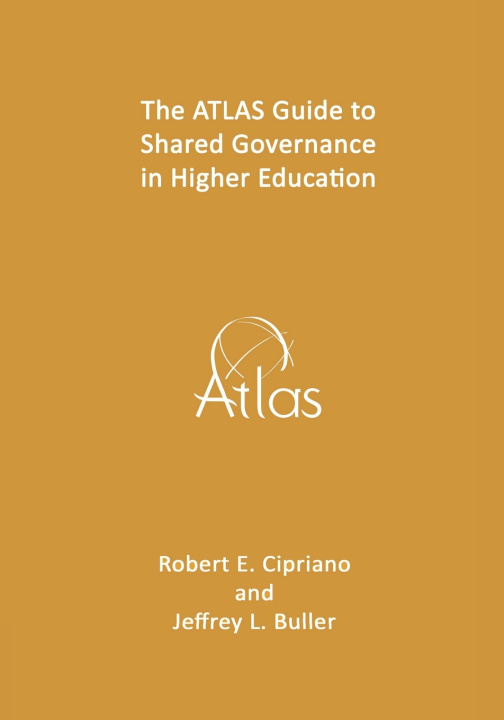 The ATLAS Guide to
Shared Governance
in Higher Education

Atlas

Robert E. Cipriano
and
Jeffrey L. Buller